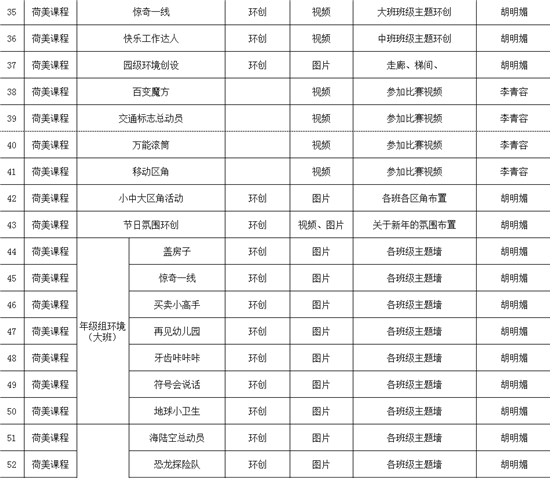 | 35 | 荷美课程 | 惊奇一线 | | 环创 | 视频 | 大班班级主题环创 | 胡明媚 |
|---|---|---|---|---|---|---|---|
| 36 | 荷美课程 | 快乐工作达人 | | 环创 | 视频 | 中班班级主题环创 | 胡明媚 |
| 37 | 荷美课程 | 园级环境创设 | | 环创 | 图片 | 走廊、梯间、 | 胡明媚 |
| 38 | 荷美课程 | 百变魔方 | | | 视频 | 参加比赛视频 | 李青容 |
| 39 | 荷美课程 | 交通标志总动员 | | | 视频 | 参加比赛视频 | 李青容 |
| 40 | 荷美课程 | 万能滚筒 | | | 视频 | 参加比赛视频 | 李青容 |
| 41 | 荷美课程 | 移动区角 | | | 视频 | 参加比赛视频 | 李青容 |
| 42 | 荷美课程 | 小中大区角活动 | | 环创 | 图片 | 各班各区角布置 | 胡明媚 |
| 43 | 荷美课程 | 节日氛围环创 | | 环创 | 视频、图片 | 关于新年的氛围布置 | 胡明媚 |
| 44 | 荷美课程 | 年级组环境（大班） | 盖房子 | 环创 | 图片 | 各班级主题墙 | 胡明媚 |
| 45 | 荷美课程 | | 惊奇一线 | 环创 | 图片 | 各班级主题墙 | 胡明媚 |
| 46 | 荷美课程 | | 买卖小高手 | 环创 | 图片 | 各班级主题墙 | 胡明媚 |
| 47 | 荷美课程 | | 再见幼儿园 | 环创 | 图片 | 各班级主题墙 | 胡明媚 |
| 48 | 荷美课程 | | 牙齿咔咔咔 | 环创 | 图片 | 各班级主题墙 | 胡明媚 |
| 49 | 荷美课程 | | 符号会说话 | 环创 | 图片 | 各班级主题墙 | 胡明媚 |
| 50 | 荷美课程 | | 地球小卫生 | 环创 | 图片 | 各班级主题墙 | 胡明媚 |
| 51 | 荷美课程 | | 海陆空总动员 | 环创 | 图片 | 各班级主题墙 | 胡明媚 |
| 52 | 荷美课程 | | 恐龙探险队 | 环创 | 图片 | 各班级主题墙 | 胡明媚 |